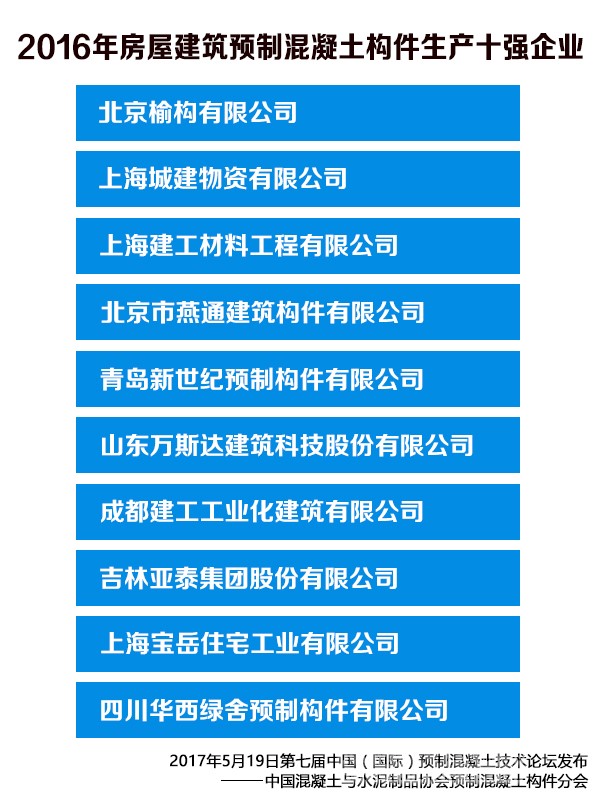 2016年房屋建筑预制混凝土构件生产十强企业

北京榆构有限公司

上海城建物资有限公司

上海建工材料工程有限公司

北京市燕通建筑构件有限公司

青岛新世纪预制构件有限公司

山东万斯达建筑科技股份有限公司

成都建工工业化建筑有限公司

吉林亚泰集团股份有限公司

上海宝岳住宅工业有限公司

四川华西绿舍预制构件有限公司

2017年5月19日第七届中国（国际）预制混凝土技术论坛发布
——中国混凝土与水泥制品协会预制混凝土构件分会